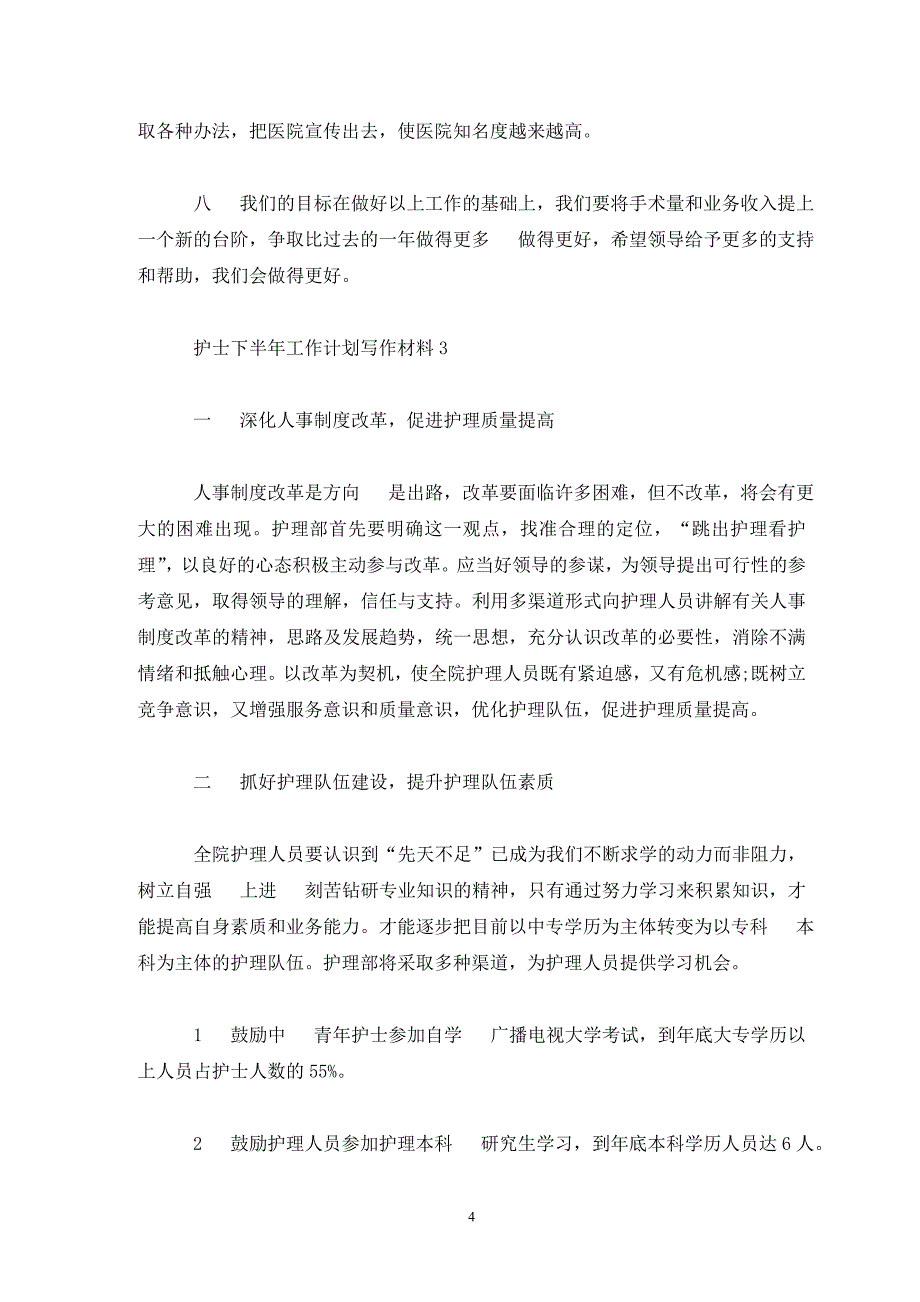 取各种办法，把医院宣传出去，使医院知名度越来越高。

八　我们的目标在做好以上工作的基础上，我们要将手术量和业务收入提上一个新的台阶，争取比过去的一年做得更多　做得更好，希望领导给予更多的支持和帮助，我们会做得更好。

护士下半年工作计划写作材料 3

一　深化人事制度改革，促进护理质量提高

人事制度改革是方向　是出路，改革要面临许多困难，但不改革，将会有更大的困难出现。护理部首先要明确这一观点，找准合理的定位，“跳出护理看护理”，以良好的心态积极主动参与改革。应当好领导的参谋，为领导提出可行性的参考意见，取得领导的理解，信任与支持。利用多渠道形式向护理人员讲解有关人事制度改革的精神，思路及发展趋势，统一思想，充分认识改革的必要性，消除不满情绪和抵触心理。以改革为契机，使全院护理人员既有紧迫感，又有危机感;既树立竞争意识，又增强服务意识和质量意识，优化护理队伍，促进护理质量提高。

二　抓好护理队伍建设，提升护理队伍素质

全院护理人员要认识到“先天不足”已成为我们不断求学的动力而非阻力，树立自强　上进　刻苦钻研专业知识的精神，只有通过努力学习来积累知识，才能提高自身素质和业务能力。才能逐步把目前以中专学历为主体转变为以专科　本科为主体的护理队伍。护理部将采取多种渠道，为护理人员提供学习机会。

1　鼓励中　青年护士参加自学　广播电视大学考试，到年底大专学历以上人员占护士人数的 55%。

2　鼓励护理人员参加护理本科　研究生学习，到年底本科学历人员达 6 人。

4